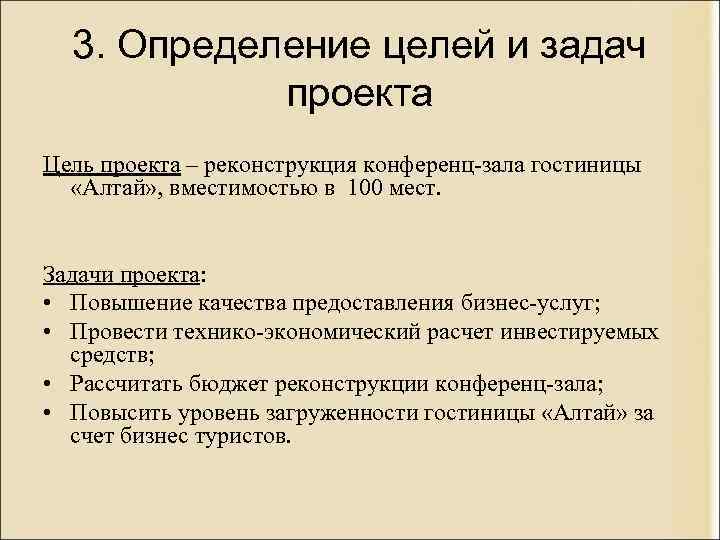 3. Определение целей и задач проекта

Цель проекта – реконструкция конференц-зала гостиницы «Алтай», вместимостью в 100 мест.

Задачи проекта:
• Повышение качества предоставления бизнес-услуг;
• Провести технико-экономический расчет инвестируемых средств;
• Рассчитать бюджет реконструкции конференц-зала;
• Повысить уровень загруженности гостиницы «Алтай» за счет бизнес туристов.